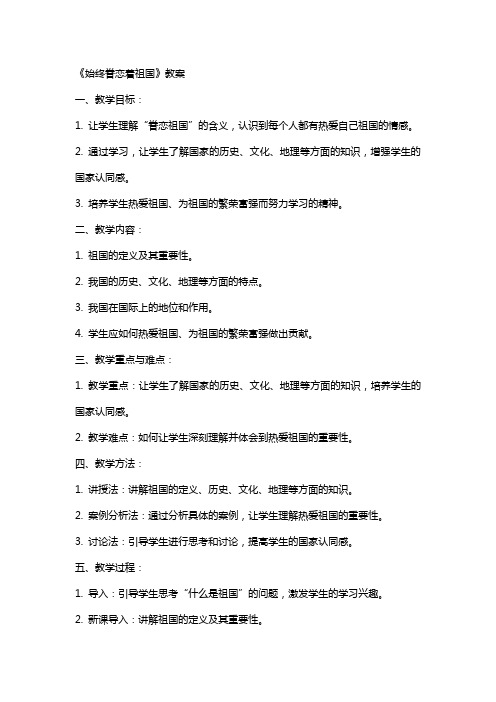 《始终眷恋着祖国》教案

一、教学目标：

1. 让学生理解“眷恋祖国”的含义，认识到每个人都有热爱自己祖国的情感。

2. 通过学习，让学生了解国家的历史、文化、地理等方面的知识，增强学生的国家认同感。

3. 培养学生热爱祖国、为祖国的繁荣富强而努力学习的精神。

二、教学内容：

1. 祖国的定义及其重要性。

2. 我国的历史、文化、地理等方面的特点。

3. 我国在国际上的地位和作用。

4. 学生应如何热爱祖国、为祖国的繁荣富强做出贡献。

三、教学重点与难点：

1. 教学重点：让学生了解国家的历史、文化、地理等方面的知识，培养学生的国家认同感。

2. 教学难点：如何让学生深刻理解并体会到热爱祖国的重要性。

四、教学方法：

1. 讲授法：讲解祖国的定义、历史、文化、地理等方面的知识。

2. 案例分析法：通过分析具体的案例，让学生理解热爱祖国的重要性。

3. 讨论法：引导学生进行思考和讨论，提高学生的国家认同感。

五、教学过程：

1. 导入：引导学生思考“什么是祖国”的问题，激发学生的学习兴趣。

2. 新课导入：讲解祖国的定义及其重要性。